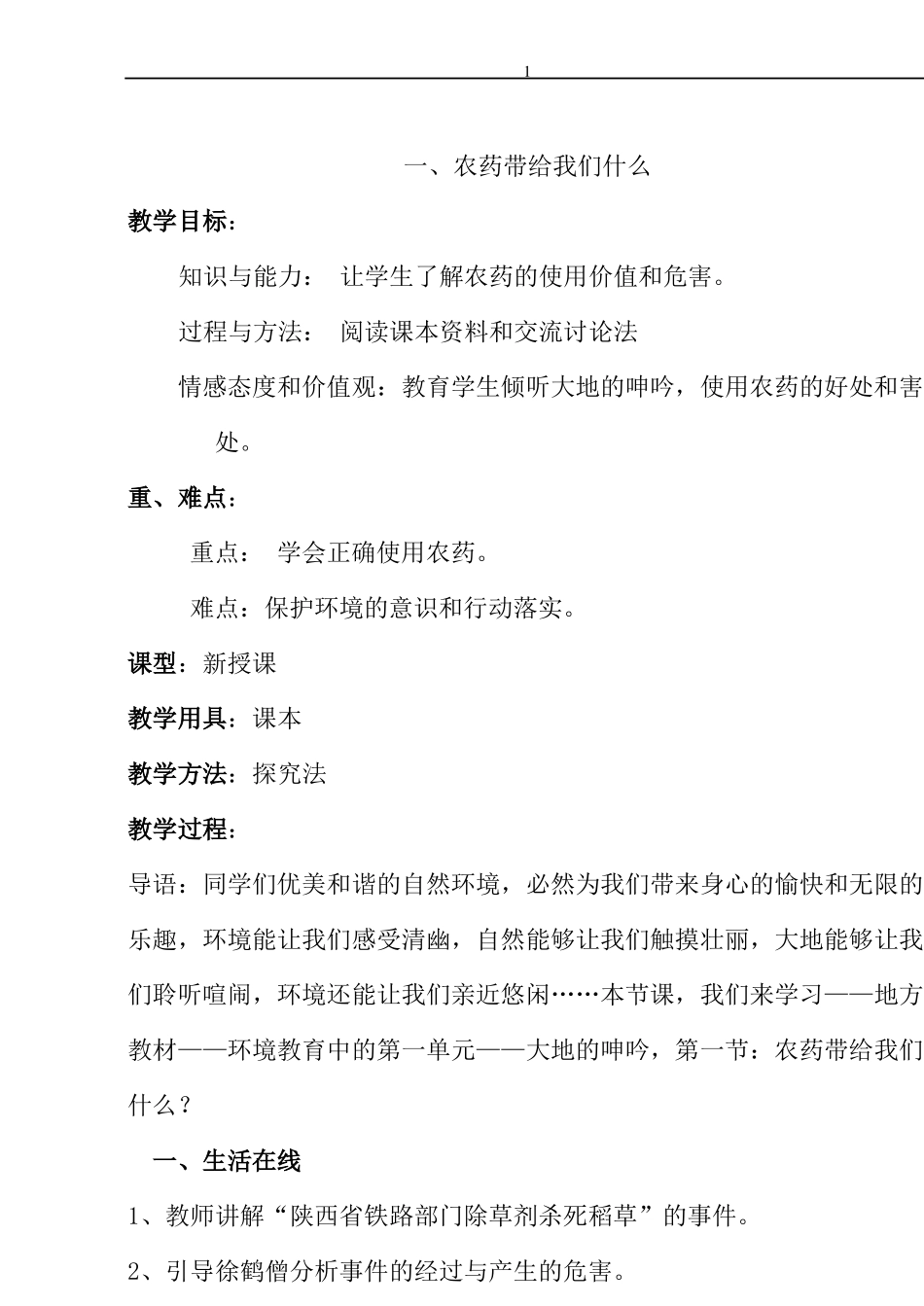 1

一、农药带给我们什么

教学目标：

知识与能力： 让学生了解农药的使用价值和危害。

过程与方法： 阅读课本资料和交流讨论法

情感态度和价值观：教育学生倾听大地的呻吟，使用农药的好处和害处。

重、难点：

重点： 学会正确使用农药。

难点：保护环境的意识和行动落实。

课型：新授课

教学用具：课本

教学方法：探究法

教学过程：

导语：同学们优美和谐的自然环境，必然为我们带来身心的愉快和无限的乐趣，环境能让我们感受清幽，自然能够让我们触摸壮丽，大地能够让我们聆听喧闹，环境还能让我们亲近悠闲……本节课，我们来学习——地方教材——环境教育中的第一单元——大地的呻吟，第一节：农药带给我们什么？

一、生活在线

1、教师讲解“陕西省铁路部门除草剂杀死稻草”的事件。

2、引导徐鹤僧分析事件的经过与产生的危害。